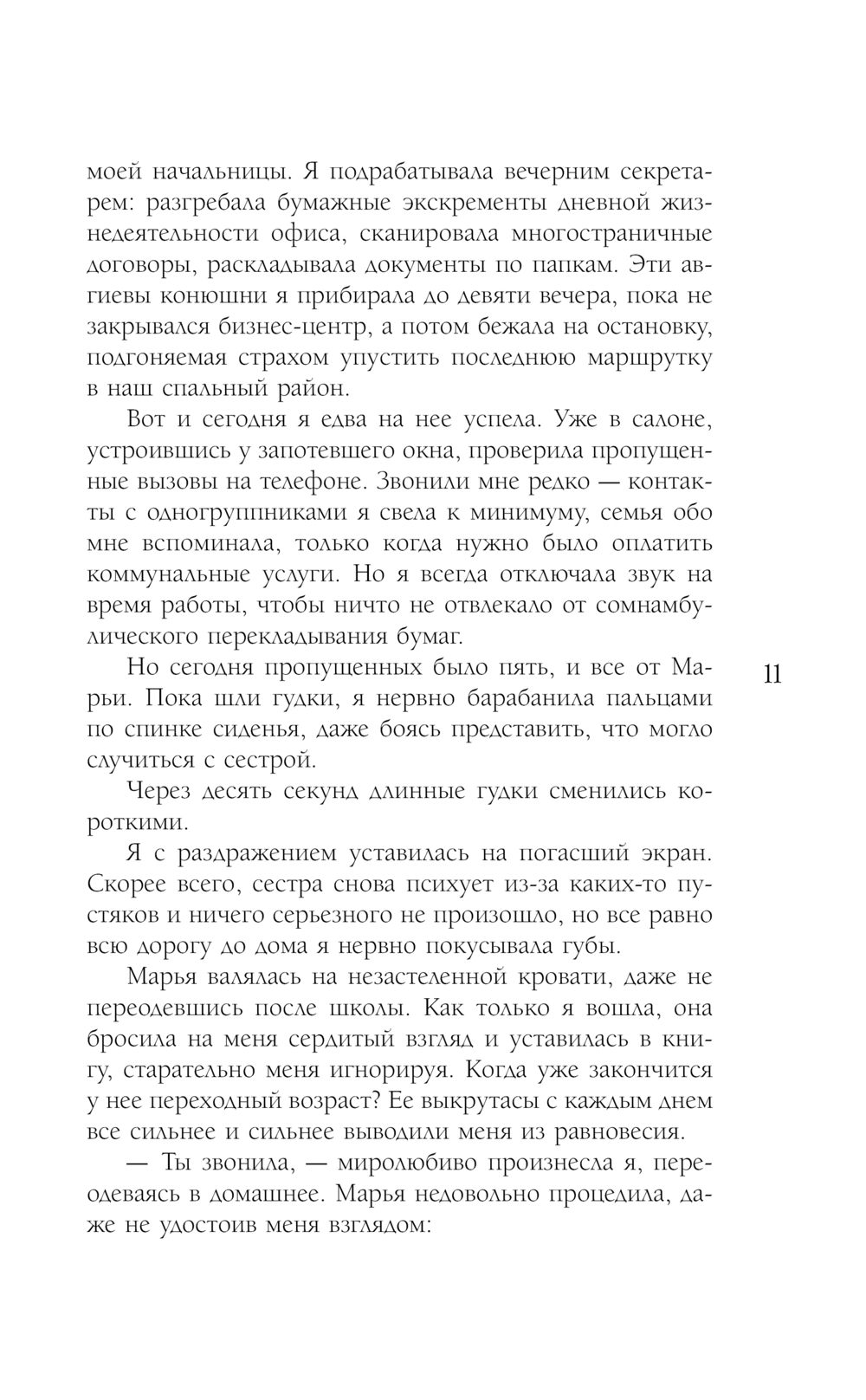 моей начальницы. Я подрабатывала вечерним секретарем: разгребала бумажные экскременты дневной жизнедеятельности офиса, сканировала многостраничные договоры, раскладывала документы по папкам. Эти авгиевы конюшни я прибирала до девяти вечера, пока не закрывался бизнес-центр, а потом бежала на остановку, подгоняемая страхом упустить последнюю маршрутку в наш спальный район.

Вот и сегодня я едва на нее успела. Уже в салоне, устроившись у запотевшего окна, проверила пропущенные вызовы на телефоне. Звонили мне редко — контакты с одногруппниками я свела к минимуму, семья обо мне вспоминала, только когда нужно было оплатить коммунальные услуги. Но я всегда отключала звук на время работы, чтобы ничто не отвлекало от сомнамбулического перекладывания бумаг.

Но сегодня пропущенных было пять, и все от Марьи. Пока шли гудки, я нервно барабанила пальцами по спинке сиденья, даже боясь представить, что могло случиться с сестрой.

11

Через десять секунд длинные гудки сменились короткими.

Я с раздражением уставилась на погасший экран. Скорее всего, сестра снова психует из-за каких-то пустяков и ничего серьезного не произошло, но все равно всю дорогу до дома я нервно покусывала губы.

Марья валялась на незастеленной кровати, даже не переодевшись после школы. Как только я вошла, она бросила на меня сердитый взгляд и уставилась в книгу, старательно меня игнорируя. Когда уже закончится у нее переходный возраст? Ее выкрутасы с каждым днем все сильнее и сильнее выводили меня из равновесия.

— Ты звонила, — миролюбиво произнесла я, переодеваясь в домашнее. Марья недовольно процедила, даже не удостоив меня взглядом: